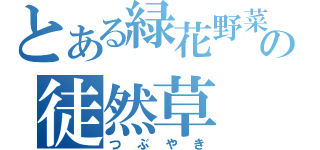 とある緑花野菜の
徒然草
つぶやき